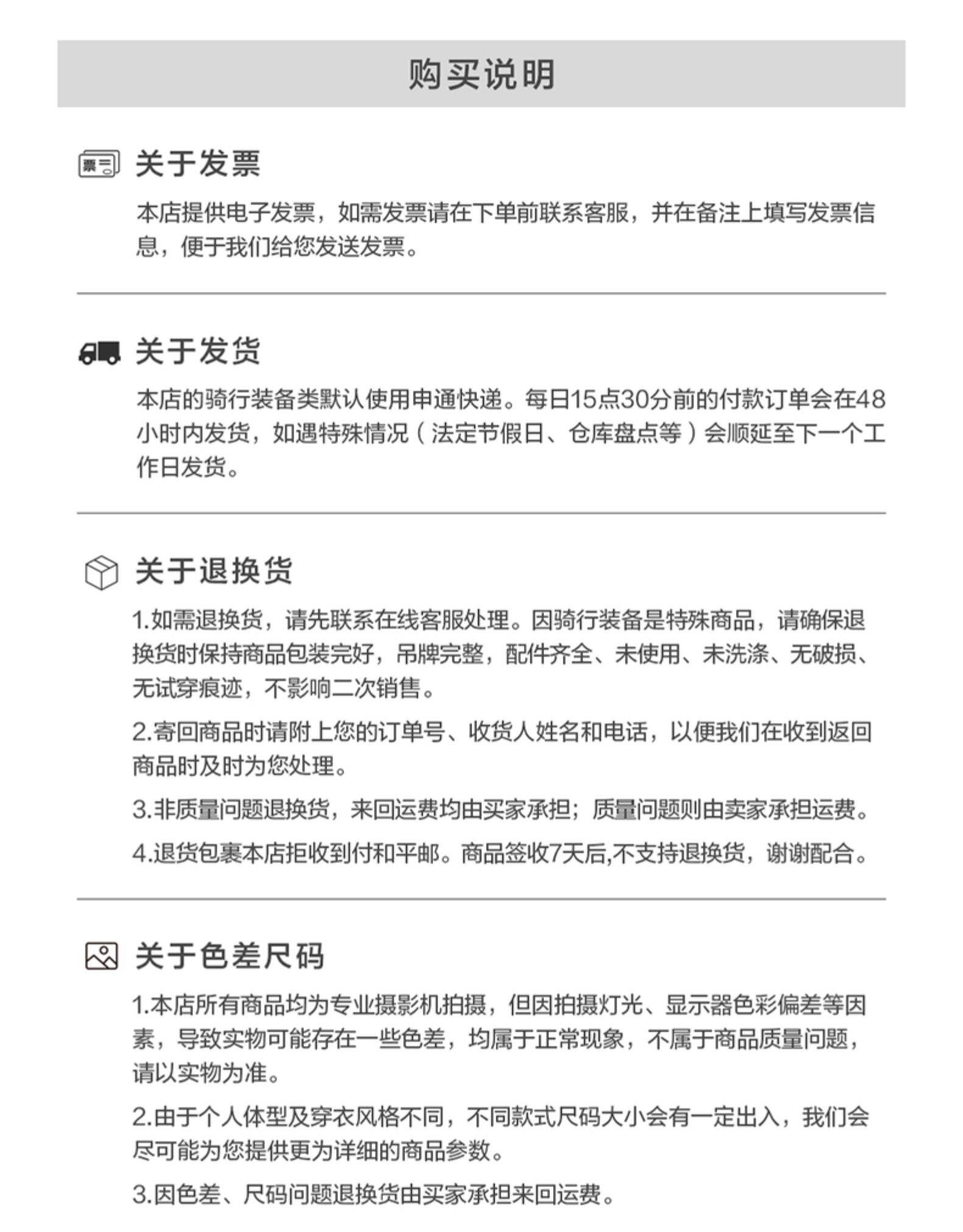 购买说明

票

关于发票

本店提供电子发票，如需发票请在下单前联系客服，并在备注上填写发票信息，便于我们给您发送发票。

关于发货

本店的骑行装备类默认使用申通快递。每日15点30分前的付款订单会在48小时内发货，如遇特殊情况（法定节假日、仓库盘点等）会顺延至下一个工作日发货。

关于退换货

1.如需退换货，请先联系在线客服处理。因骑行装备是特殊商品，请确保退换货时保持商品包装完好，吊牌完整，配件齐全、未使用、未洗涤、无破损、无试穿痕迹，不影响二次销售。

2.寄回商品时请附上您的订单号、收货人姓名和电话，以便我们在收到返回商品时及时为您处理。

3.非质量问题退换货，来回运费均由买家承担；质量问题则由卖家承担运费。

4.退货包裹本店拒收到付和平邮。商品签收7天后,不支持退换货，谢谢配合。

关于色差尺码

1.本店所有商品均为专业摄影机拍摄，但因拍摄灯光、显示器色彩偏差等因素，导致实物可能存在一些色差，均属于正常现象，不属于商品质量问题，请以实物为准。

2.由于个人体型及穿衣风格不同，不同款式尺码大小会有一定出入，我们会尽可能为您提供更为详细的商品参数。

3.因色差、尺码问题退换货由买家承担来回运费。